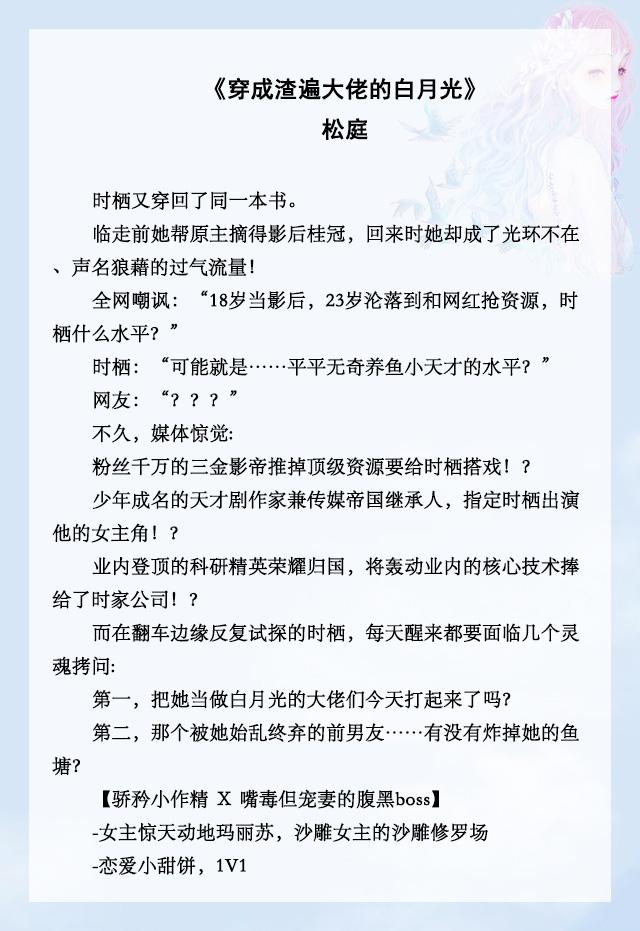 《穿成渣遍大佬的白月光》
松庭

时栖又穿回了同一本书。

临走前她帮原主摘得影后桂冠，回来时她却成了光环不在、声名狼藉的过气流量!

全网嘲讽：“18岁当影后，23岁沦落到和网红抢资源，时栖什么水平？”

时栖：“可能就是……平平无奇养鱼小天才的水平？”

网友：“？？？”

不久，媒体惊觉:

粉丝千万的三金影帝推掉顶级资源要给时栖搭戏！？

少年成名的天才剧作家兼传媒帝国继承人，指定时栖出演他的女主角！？

业内登顶的科研精英荣耀归国，将轰动业内的核心技术捧给了时家公司！？

而在翻车边缘反复试探的时栖，每天醒来都要面临几个灵魂拷问:

第一，把她当做白月光的大佬们今天打起来了吗?

第二，那个被她始乱终弃的前男友……有没有炸掉她的鱼塘?

【骄矜小作精 X 嘴毒但宠妻的腹黑boss】

-女主惊天动地玛丽苏，沙雕女主的沙雕修罗场

-恋爱小甜饼，1V1